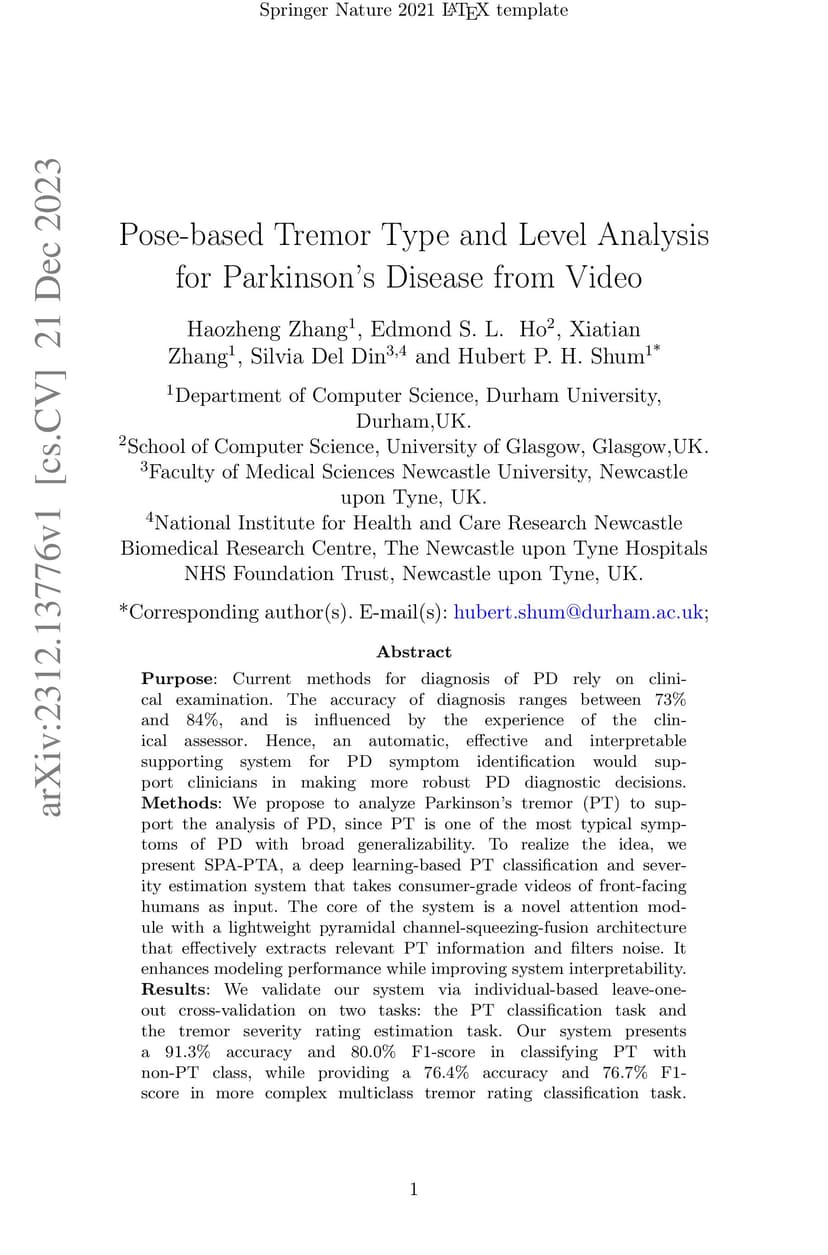 Springer Nature 2021 LaTeX template

arXiv:2312.13776v1 [cs.CV] 21 Dec 2023

Pose-based Tremor Type and Level Analysis for Parkinson's Disease from Video

Haozheng Zhang$^1$, Edmond S. L. Ho$^2$, Xiatian Zhang$^1$, Silvia Del Din$^{3,4}$ and Hubert P. H. Shum$^{1*}$

$^1$Department of Computer Science, Durham University, Durham,UK.
$^2$School of Computer Science, University of Glasgow, Glasgow,UK.
$^3$Faculty of Medical Sciences Newcastle University, Newcastle upon Tyne, UK.
$^4$National Institute for Health and Care Research Newcastle Biomedical Research Centre, The Newcastle upon Tyne Hospitals NHS Foundation Trust, Newcastle upon Tyne, UK.

*Corresponding author(s). E-mail(s): hubert.shum@durham.ac.uk;

Abstract

Purpose: Current methods for diagnosis of PD rely on clinical examination. The accuracy of diagnosis ranges between 73% and 84%, and is influenced by the experience of the clinical assessor. Hence, an automatic, effective and interpretable supporting system for PD symptom identification would support clinicians in making more robust PD diagnostic decisions. Methods: We propose to analyze Parkinson's tremor (PT) to support the analysis of PD, since PT is one of the most typical symptoms of PD with broad generalizability. To realize the idea, we present SPA-PTA, a deep learning-based PT classification and severity estimation system that takes consumer-grade videos of front-facing humans as input. The core of the system is a novel attention module with a lightweight pyramidal channel-squeezing-fusion architecture that effectively extracts relevant PT information and filters noise. It enhances modeling performance while improving system interpretability. Results: We validate our system via individual-based leave-one-out cross-validation on two tasks: the PT classification task and the tremor severity rating estimation task. Our system presents a 91.3% accuracy and 80.0% F1-score in classifying PT with non-PT class, while providing a 76.4% accuracy and 76.7% F1-score in more complex multiclass tremor rating classification task.

1